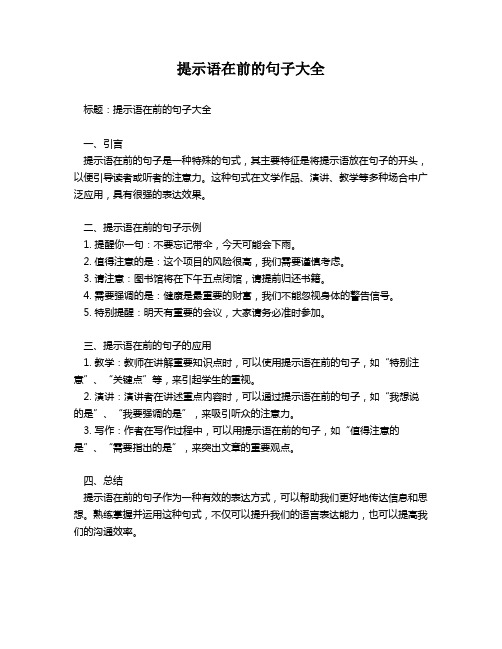 提示语在前的句子大全

标题：提示语在前的句子大全

一、引言
提示语在前的句子是一种特殊的句式，其主要特征是将提示语放在句子的开头，以便引导读者或听者的注意力。这种句式在文学作品、演讲、教学等多种场合中广泛应用，具有很强的表达效果。

二、提示语在前的句子示例
1. 提醒你一句：不要忘记带伞，今天可能会下雨。
2. 值得注意的是：这个项目的风险很高，我们需要谨慎考虑。
3. 请注意：图书馆将在下午五点闭馆，请提前归还书籍。
4. 需要强调的是：健康是最重要的财富，我们不能忽视身体的警告信号。
5. 特别提醒：明天有重要的会议，大家请务必准时参加。

三、提示语在前的句子的应用
1. 教学：教师在讲解重要知识点时，可以使用提示语在前的句子，如“特别注意”、“关键点”等，来引起学生的重视。
2. 演讲：演讲者在讲述重点内容时，可以通过提示语在前的句子，如“我想说的是”、“我要强调的是”，来吸引听众的注意力。
3. 写作：作者在写作过程中，可以用提示语在前的句子，如“值得注意的是”、“需要指出的是”，来突出文章的重要观点。

四、总结
提示语在前的句子作为一种有效的表达方式，可以帮助我们更好地传达信息和思想。熟练掌握并运用这种句式，不仅可以提升我们的语言表达能力，也可以提高我们的沟通效率。